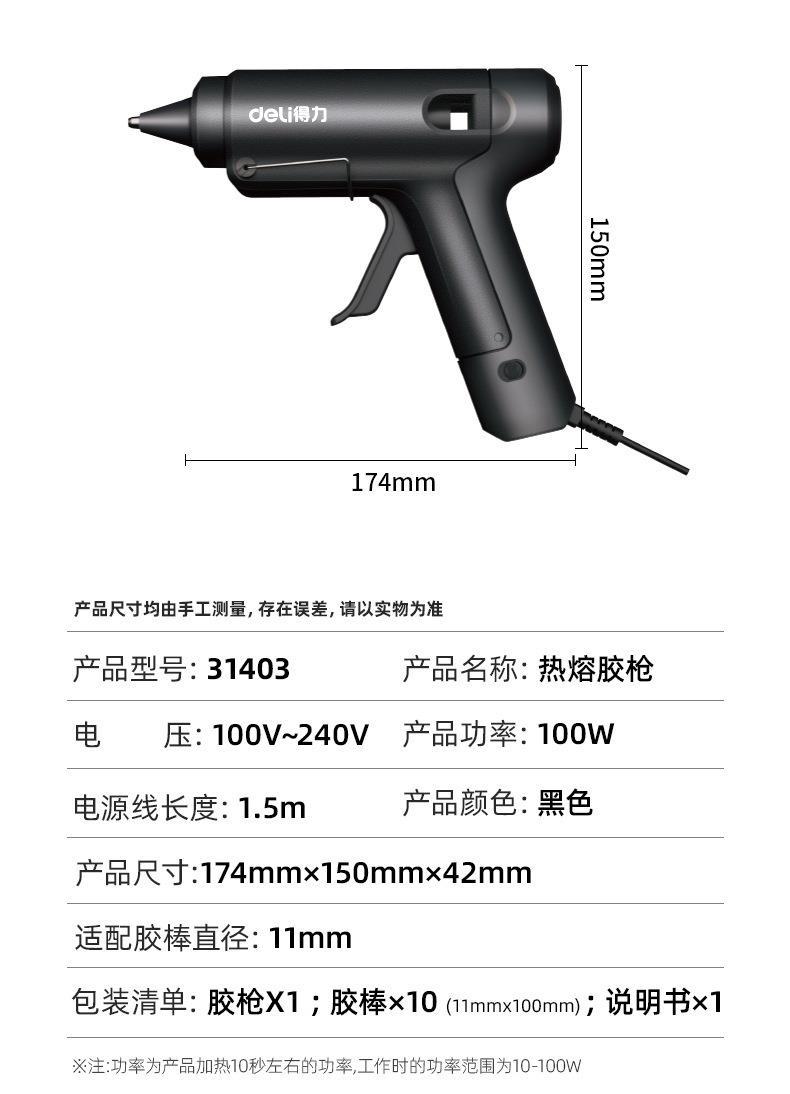 deli得力

150mm

174mm

产品尺寸均由手工测量，存在误差，请以实物为准

产品型号: 31403 产品名称: 热熔胶枪

电 压: 100V~240V 产品功率: 100W

电源线长度: 1.5m 产品颜色: 黑色

产品尺寸:174mm×150mm×42mm

适配胶棒直径: 11mm

包装清单: 胶枪X1；胶棒×10 (11mmx100mm)；说明书×1

※注:功率为产品加热10秒左右的功率,工作时的功率范围为10-100W